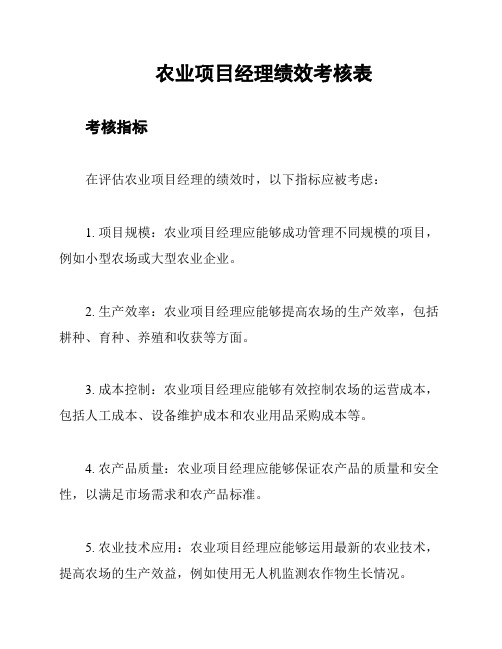 农业项目经理绩效考核表

考核指标

在评估农业项目经理的绩效时，以下指标应被考虑：

1. 项目规模：农业项目经理应能够成功管理不同规模的项目，例如小型农场或大型农业企业。

2. 生产效率：农业项目经理应能够提高农场的生产效率，包括耕种、育种、养殖和收获等方面。

3. 成本控制：农业项目经理应能够有效控制农场的运营成本，包括人工成本、设备维护成本和农业用品采购成本等。

4. 农产品质量：农业项目经理应能够保证农产品的质量和安全性，以满足市场需求和农产品标准。

5. 农业技术应用：农业项目经理应能够运用最新的农业技术，提高农场的生产效益，例如使用无人机监测农作物生长情况。